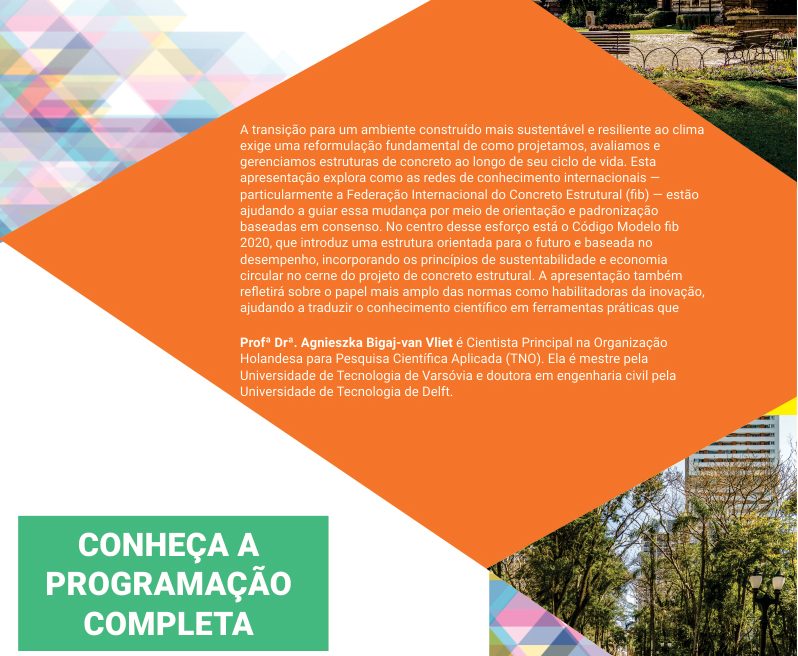 A transição para um ambiente construído mais sustentável e resiliente ao clima exige uma reformulação fundamental de como projetamos, avaliamos e gerenciamos estruturas de concreto ao longo de seu ciclo de vida. Esta apresentação explora como as redes de conhecimento internacionais — particularmente a Federação Internacional do Concreto Estrutural (fib) — estão ajudando a guiar essa mudança por meio de orientação e padronização baseadas em consenso. No centro desse esforço está o Código Modelo fib 2020, que introduz uma estrutura orientada para o futuro e baseada no desempenho, incorporando os princípios de sustentabilidade e economia circular no cerne do projeto de concreto estrutural. A apresentação também refletirá sobre o papel mais amplo das normas como habilitadoras da inovação, ajudando a traduzir o conhecimento científico em ferramentas práticas que

Profª Drª. Agnieszka Bigaj-van Vliet é Cientista Principal na Organização Holandesa para Pesquisa Científica Aplicada (TNO). Ela é mestre pela Universidade de Tecnologia de Varsóvia e doutora em engenharia civil pela Universidade de Tecnologia de Delft.

CONHEÇA A PROGRAMAÇÃO COMPLETA